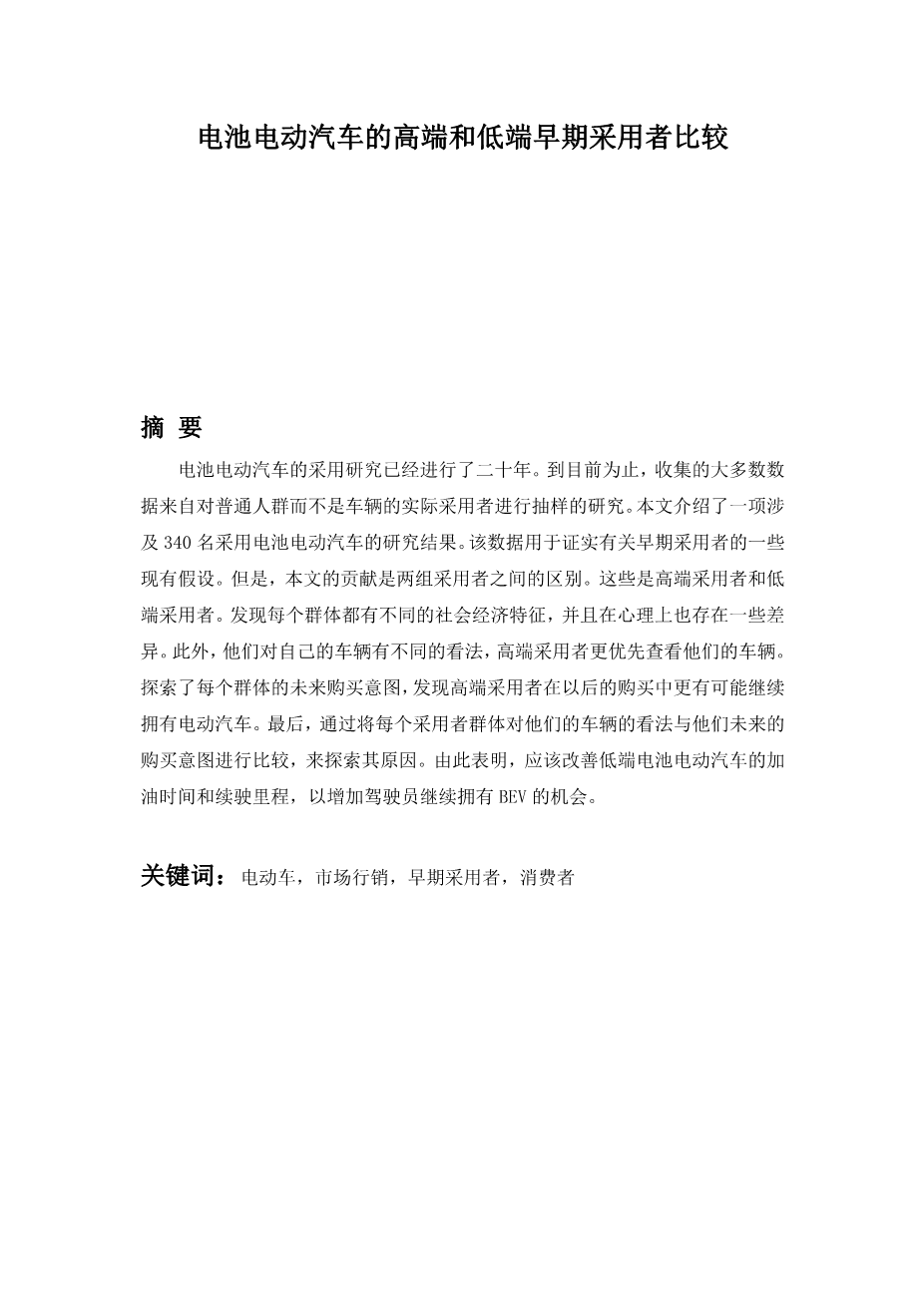 电池电动汽车的高端和低端早期采用者比较

摘 要

电池电动汽车的采用研究已经进行了二十年。到目前为止，收集的大多数数据来自对普通人群而不是车辆的实际采用者进行抽样的研究。本文介绍了一项涉及 340 名采用电池电动汽车的研究结果。该数据用于证实有关早期采用者的一些现有假设。但是，本文的贡献是两组采用者之间的区别。这些是高端采用者和低端采用者。发现每个群体都有不同的社会经济特征，并且在心理上也存在一些差异。此外，他们对自己的车辆有不同的看法，高端采用者更优先查看他们的车辆。探索了每个群体的未来购买意图，发现高端采用者在以后的购买中更有可能继续拥有电动汽车。最后，通过将每个采用者群体对他们的车辆的看法与他们未来的购买意图进行比较，来探索其原因。由此表明，应该改善低端电池电动汽车的加油时间和续驶里程，以增加驾驶员继续拥有 BEV 的机会。

关键词：电动车，市场行销，早期采用者，消费者